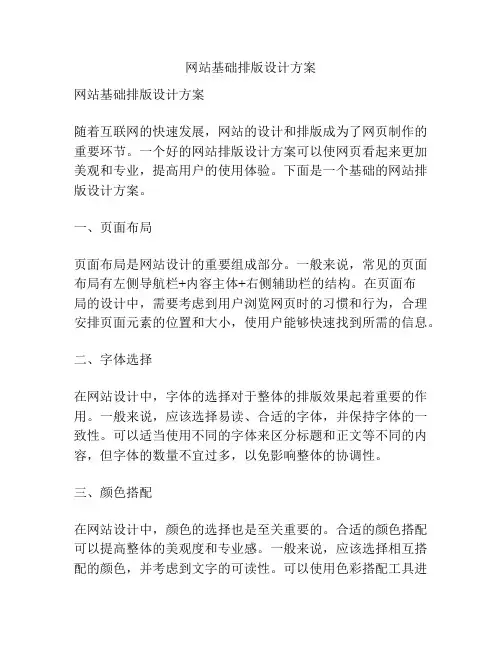 网站基础排版设计方案

网站基础排版设计方案

随着互联网的快速发展，网站的设计和排版成为了网页制作的重要环节。一个好的网站排版设计方案可以使网页看起来更加美观和专业，提高用户的使用体验。下面是一个基础的网站排版设计方案。

一、页面布局

页面布局是网站设计的重要组成部分。一般来说，常见的页面布局有左侧导航栏+内容主体+右侧辅助栏的结构。在页面布局的设计中，需要考虑到用户浏览网页时的习惯和行为，合理安排页面元素的位置和大小，使用户能够快速找到所需的信息。

二、字体选择

在网站设计中，字体的选择对于整体的排版效果起着重要的作用。一般来说，应该选择易读、合适的字体，并保持字体的一致性。可以适当使用不同的字体来区分标题和正文等不同的内容，但字体的数量不宜过多，以免影响整体的协调性。

三、颜色搭配

在网站设计中，颜色的选择也是至关重要的。合适的颜色搭配可以提高整体的美观度和专业感。一般来说，应该选择相互搭配的颜色，并考虑到文字的可读性。可以使用色彩搭配工具进